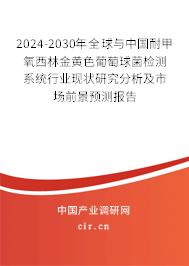 2024-2030年全球与中国耐甲氧西林金黄色葡萄球菌检测系统行业现状研究分析及市场前景预测报告

中国产业调研网

cir.cn